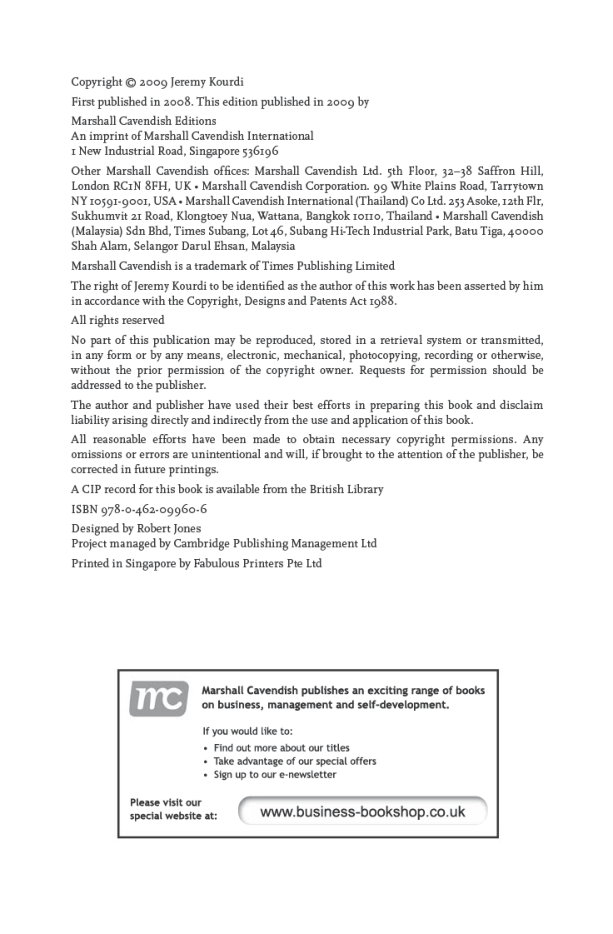 Copyright © 2009 Jeremy Kourdi

First published in 2008. This edition published in 2009 by

Marshall Cavendish Editions
An imprint of Marshall Cavendish International
1 New Industrial Road, Singapore 536196

Other Marshall Cavendish offices: Marshall Cavendish Ltd. 5th Floor, 32–38 Saffron Hill, London RC1N 8FH, UK • Marshall Cavendish Corporation. 99 White Plains Road, Tarrytown NY 10591-9001, USA • Marshall Cavendish International (Thailand) Co Ltd. 253 Asoke, 12th Flr, Sukhumvit 21 Road, Klongtoey Nua, Wattana, Bangkok 10110, Thailand • Marshall Cavendish (Malaysia) Sdn Bhd, Times Subang, Lot 46, Subang Hi-Tech Industrial Park, Batu Tiga, 40000 Shah Alam, Selangor Darul Ehsan, Malaysia

Marshall Cavendish is a trademark of Times Publishing Limited

The right of Jeremy Kourdi to be identified as the author of this work has been asserted by him in accordance with the Copyright, Designs and Patents Act 1988.

All rights reserved

No part of this publication may be reproduced, stored in a retrieval system or transmitted, in any form or by any means, electronic, mechanical, photocopying, recording or otherwise, without the prior permission of the copyright owner. Requests for permission should be addressed to the publisher.

The author and publisher have used their best efforts in preparing this book and disclaim liability arising directly and indirectly from the use and application of this book.

All reasonable efforts have been made to obtain necessary copyright permissions. Any omissions or errors are unintentional and will, if brought to the attention of the publisher, be corrected in future printings.

A CIP record for this book is available from the British Library

ISBN 978-0-462-09960-6

Designed by Robert Jones
Project managed by Cambridge Publishing Management Ltd

Printed in Singapore by Fabulous Printers Pte Ltd

mc

Marshall Cavendish publishes an exciting range of books on business, management and self-development.

If you would like to:
• Find out more about our titles
• Take advantage of our special offers
• Sign up to our e-newsletter

Please visit our special website at:

www.business-bookshop.co.uk